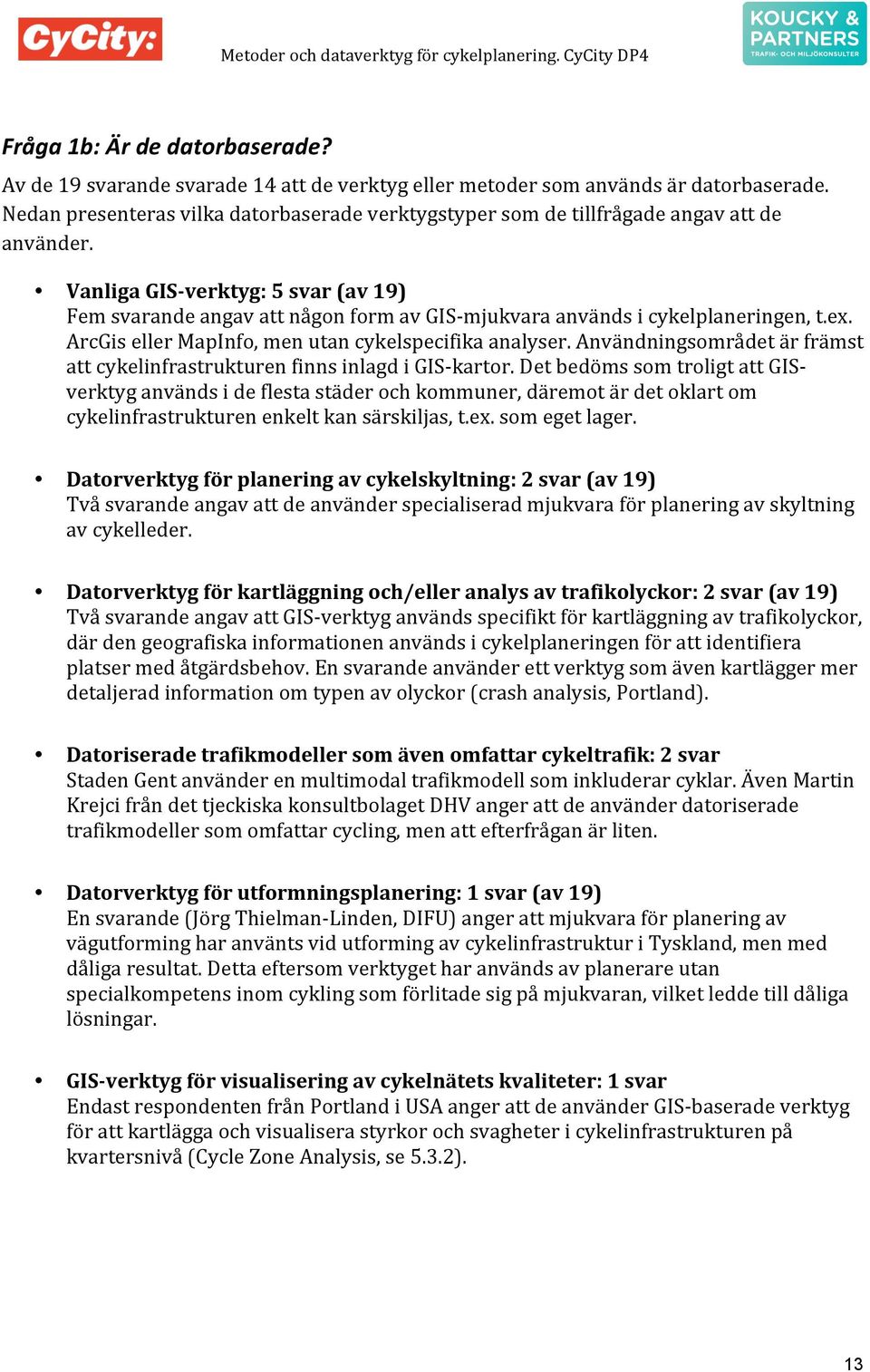 CyCity:

Metoder och dataverktyg för cykelplanering. CyCity DP4

KOUCKY & PARTNERS
TRAFIK- OCH MILJÖKONSULTER

Fråga 1b: Är de datorbaserade?

Av de 19 svarande svarade 14 att de verktyg eller metoder som används är datorbaserade. Nedan presenteras vilka datorbaserade verktygstyper som de tillfrågade angav att de använder.

• Vanliga GIS-verktyg: 5 svar (av 19)
Fem svarande angav att någon form av GIS-mjukvara används i cykelplaneringen, t.ex. ArcGis eller MapInfo, men utan cykelspecifika analyser. Användningsområdet är främst att cykelinfrastrukturen finns inlagd i GIS-kartor. Det bedöms som troligt att GIS-verktyg används i de flesta städer och kommuner, däremot är det oklart om cykelinfrastrukturen enkelt kan särskiljas, t.ex. som eget lager.

• Datorverktyg för planering av cykelskyltning: 2 svar (av 19)
Två svarande angav att de använder specialiserad mjukvara för planering av skyltning av cykelleder.

• Datorverktyg för kartläggning och/eller analys av trafikolyckor: 2 svar (av 19)
Två svarande angav att GIS-verktyg används specifikt för kartläggning av trafikolyckor, där den geografiska informationen används i cykelplaneringen för att identifiera platser med åtgärdsbehov. En svarande använder ett verktyg som även kartlägger mer detaljerad information om typen av olyckor (crash analysis, Portland).

• Datoriserade trafikmodeller som även omfattar cykeltrafik: 2 svar
Staden Gent använder en multimodal trafikmodell som inkluderar cyklar. Även Martin Krejci från det tjeckiska konsultbolaget DHV anger att de använder datoriserade trafikmodeller som omfattar cycling, men att efterfrågan är liten.

• Datorverktyg för utformningsplanering: 1 svar (av 19)
En svarande (Jörg Thielman-Linden, DIFU) anger att mjukvara för planering av vägutforming har använts vid utforming av cykelinfrastruktur i Tyskland, men med dåliga resultat. Detta eftersom verktyget har används av planerare utan specialkompetens inom cykling som förlitade sig på mjukvaran, vilket ledde till dåliga lösningar.

• GIS-verktyg för visualisering av cykelnätets kvaliteter: 1 svar
Endast respondenten från Portland i USA anger att de använder GIS-baserade verktyg för att kartlägga och visualisera styrkor och svagheter i cykelinfrastrukturen på kvartersnivå (Cycle Zone Analysis, se 5.3.2).

13